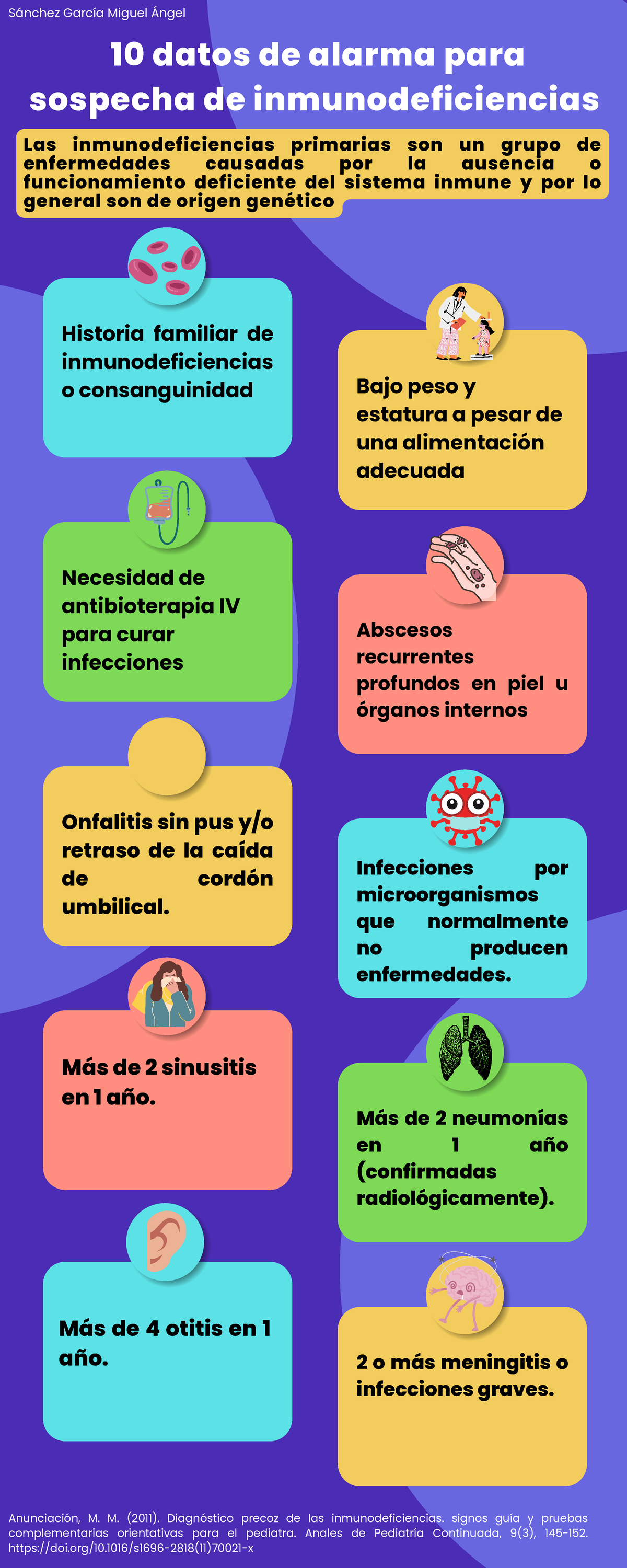 Sánchez García Miguel Ángel

10 datos de alarma para sospecha de inmunodeficiencias

Las inmunodeficiencias primarias son un grupo de enfermedades causadas por la ausencia o funcionamiento deficiente del sistema inmune y por lo general son de origen genético

Historia familiar de inmunodeficiencias o consanguinidad

Bajo peso y estatura a pesar de una alimentación adecuada

Necesidad de antibioterapia IV para curar infecciones

Abscesos recurrentes profundos en piel u órganos internos

Onfalitis sin pus y/o retraso de la caída de cordón umbilical.

Infecciones por microorganismos que normalmente no producen enfermedades.

Más de 2 sinusitis en 1 año.

Más de 2 neumonías en 1 año (confirmadas radiológicamente).

Más de 4 otitis en 1 año.

2 o más meningitis o infecciones graves.

Anunciación, M. M. (2011). Diagnóstico precoz de las inmunodeficiencias. signos guía y pruebas complementarias orientativas para el pediatra. Anales de Pediatría Continuada, 9(3), 145-152. https://doi.org/10.1016/s1696-2818(11)70021-x